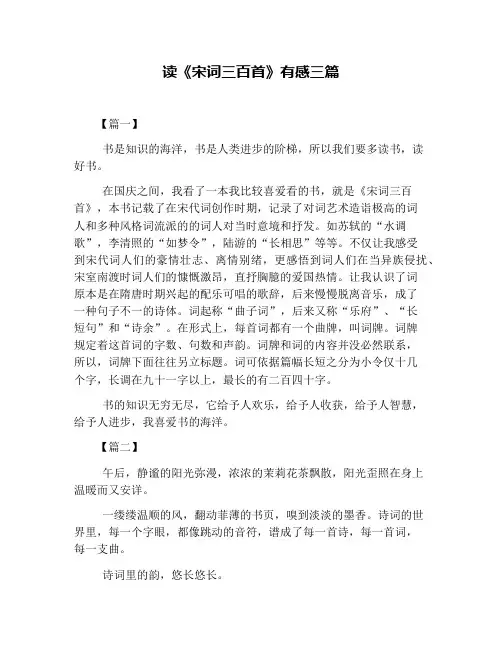 读《宋词三百首》有感三篇

【篇一】

书是知识的海洋，书是人类进步的阶梯，所以我们要多读书，读好书。

在国庆之间，我看了一本我比较喜爱看的书，就是《宋词三百首》，本书记载了在宋代词创作时期，记录了对词艺术造诣极高的词人和多种风格词流派的的词人对当时意境和抒发。如苏轼的“水调歌”，李清照的“如梦令”，陆游的“长相思”等等。不仅让我感受到宋代词人们的豪情壮志、离情别绪，更感悟到词人们在当异族侵扰、宋室南渡时词人们的慷慨激昂，直抒胸臆的爱国热情。让我认识了词原本是在隋唐时期兴起的配乐可唱的歌辞，后来慢慢脱离音乐，成了一种句子不一的诗体。词起称“曲子词”，后来又称“乐府”、“长短句”和“诗余”。在形式上，每首词都有一个曲牌，叫词牌。词牌规定着这首词的字数、句数和声韵。词牌和词的内容并没必然联系，所以，词牌下面往往另立标题。词可依据篇幅长短之分为小令仅十几个字，长调在九十一字以上，最长的有二百四十字。

书的知识无穷无尽，它给予人欢乐，给予人收获，给予人智慧，给予人进步，我喜爱书的海洋。

【篇二】

午后，静谧的阳光弥漫，浓浓的茉莉花茶飘散，阳光歪照在身上温暖而又安详。

一缕缕温顺的风，翻动菲薄的书页，嗅到淡淡的墨香。诗词的世界里，每一个字眼，都像跳动的音符，谱成了每一首诗，每一首词，每一支曲。

诗词里的韵，悠长悠长。